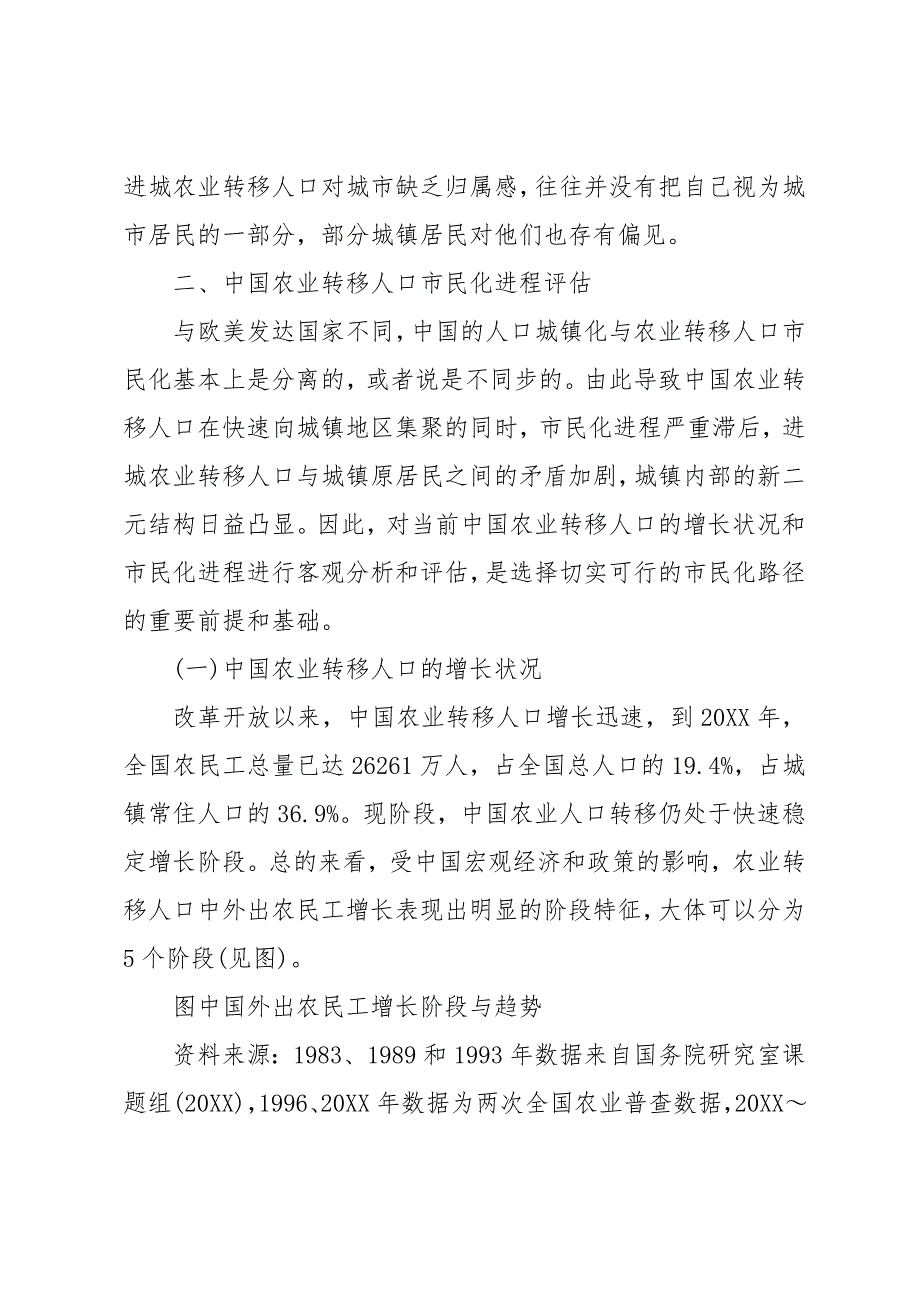 进城农业转移人口对城市缺乏归属感，往往并没有把自己视为城市居民的一部分，部分城镇居民对他们也存有偏见。

二、中国农业转移人口市民化进程评估

与欧美发达国家不同，中国的人口城镇化与农业转移人口市民化基本上是分离的，或者说是不同步的。由此导致中国农业转移人口在快速向城镇地区集聚的同时，市民化进程严重滞后，进城农业转移人口与城镇原居民之间的矛盾加剧，城镇内部的新二元结构日益凸显。因此，对当前中国农业转移人口的增长状况和市民化进程进行客观分析和评估，是选择切实可行的市民化路径的重要前提和基础。

(一)中国农业转移人口的增长状况

改革开放以来，中国农业转移人口增长迅速，到20XX年，全国农民工总量已达26261万人，占全国总人口的19.4%，占城镇常住人口的36.9%。现阶段，中国农业人口转移仍处于快速稳定增长阶段。总的来看，受中国宏观经济和政策的影响，农业转移人口中外出农民工增长表现出明显的阶段特征，大体可以分为5个阶段(见图)。

图中国外出农民工增长阶段与趋势

资料来源：1983、1989和1993年数据来自国务院研究室课题组(20XX)，1996、20XX年数据为两次全国农业普查数据，20XX～